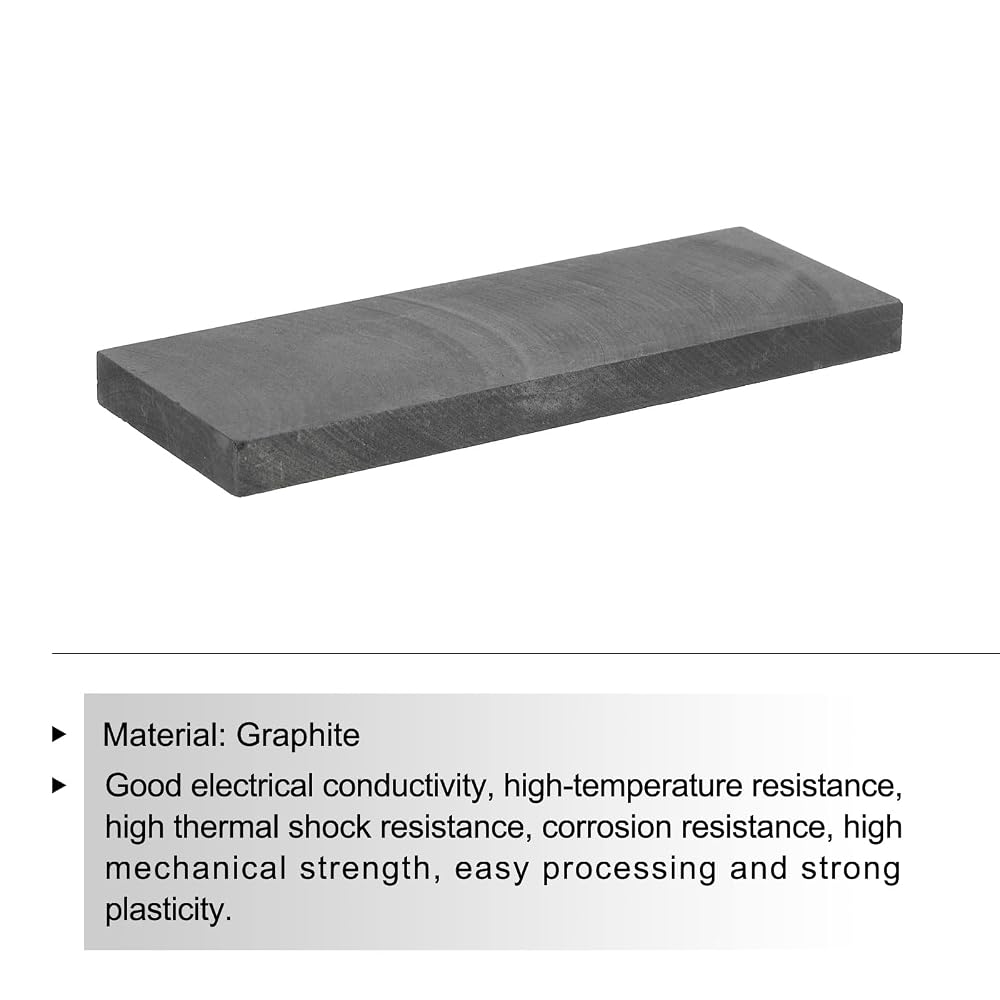 ▸ Material: Graphite

▸ Good electrical conductivity, high-temperature resistance, high thermal shock resistance, corrosion resistance, high mechanical strength, easy processing and strong plasticity.